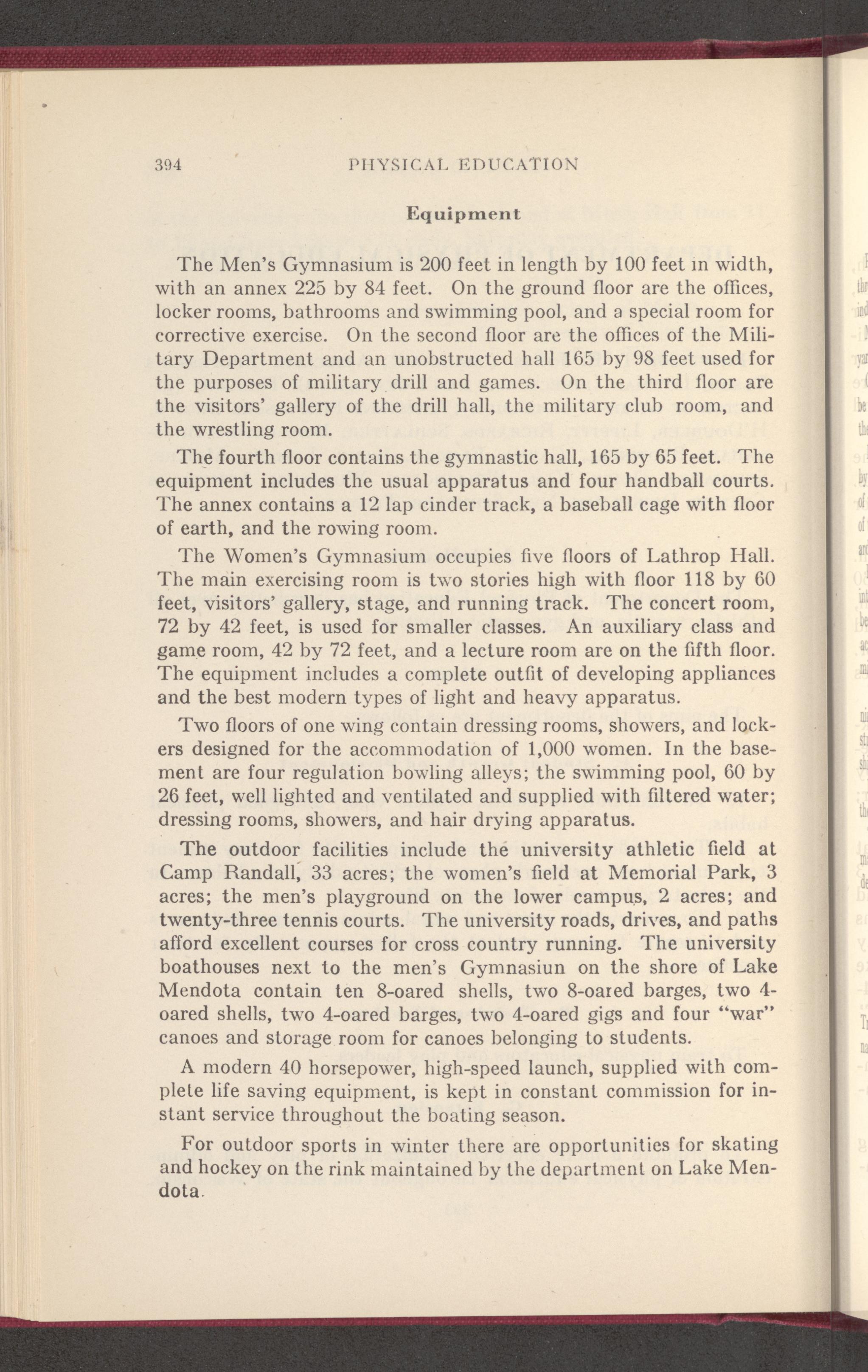 394 PHYSICAL EDUCATION

Equipment

The Men's Gymnasium is 200 feet in length by 100 feet in width, with an annex 225 by 84 feet. On the ground floor are the offices, locker rooms, bathrooms and swimming pool, and a special room for corrective exercise. On the second floor are the offices of the Military Department and an unobstructed hall 165 by 98 feet used for the purposes of military drill and games. On the third floor are the visitors' gallery of the drill hall, the military club room, and the wrestling room.

The fourth floor contains the gymnastic hall, 165 by 65 feet. The equipment includes the usual apparatus and four handball courts. The annex contains a 12 lap cinder track, a baseball cage with floor of earth, and the rowing room.

The Women's Gymnasium occupies five floors of Lathrop Hall. The main exercising room is two stories high with floor 118 by 60 feet, visitors' gallery, stage, and running track. The concert room, 72 by 42 feet, is used for smaller classes. An auxiliary class and game room, 42 by 72 feet, and a lecture room are on the fifth floor. The equipment includes a complete outfit of developing appliances and the best modern types of light and heavy apparatus.

Two floors of one wing contain dressing rooms, showers, and lockers designed for the accommodation of 1,000 women. In the basement are four regulation bowling alleys; the swimming pool, 60 by 26 feet, well lighted and ventilated and supplied with filtered water; dressing rooms, showers, and hair drying apparatus.

The outdoor facilities include the university athletic field at Camp Randall, 33 acres; the women's field at Memorial Park, 3 acres; the men's playground on the lower campus, 2 acres; and twenty-three tennis courts. The university roads, drives, and paths afford excellent courses for cross country running. The university boathouses next to the men's Gymnasiun on the shore of Lake Mendota contain ten 8-oared shells, two 8-oared barges, two 4-oared shells, two 4-oared barges, two 4-oared gigs and four "war" canoes and storage room for canoes belonging to students.

A modern 40 horsepower, high-speed launch, supplied with complete life saving equipment, is kept in constant commission for instant service throughout the boating season.

For outdoor sports in winter there are opportunities for skating and hockey on the rink maintained by the department on Lake Mendota.